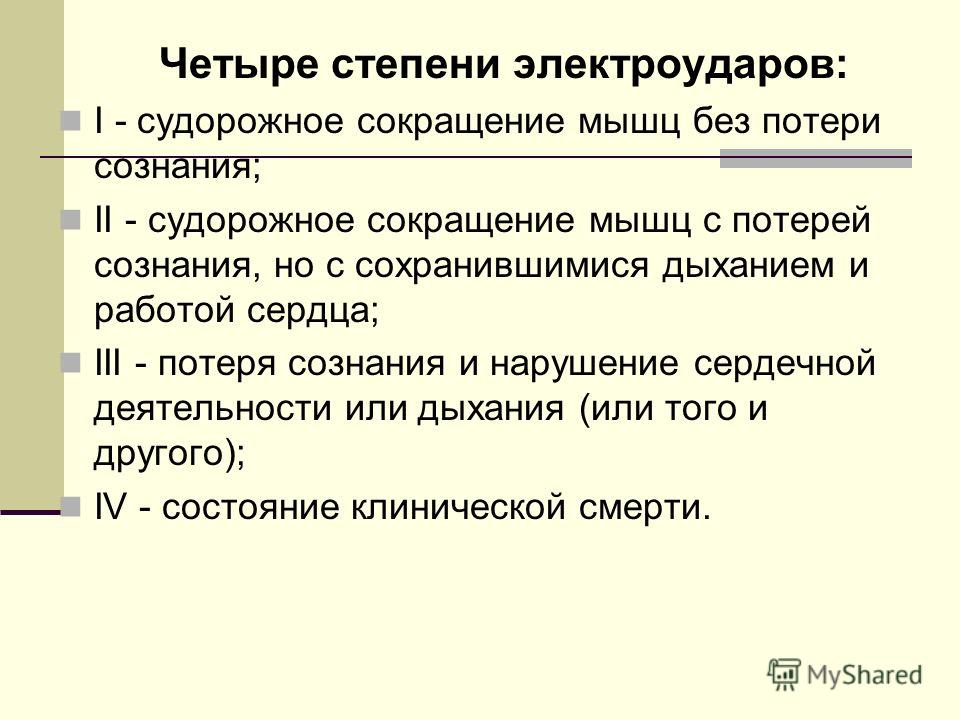 Четыре степени электроударов:

I - судорожное сокращение мышц без потери сознания;

II - судорожное сокращение мышц с потерей сознания, но с сохранившимися дыханием и работой сердца;

III - потеря сознания и нарушение сердечной деятельности или дыхания (или того и другого);

IV - состояние клинической смерти.

MyShared